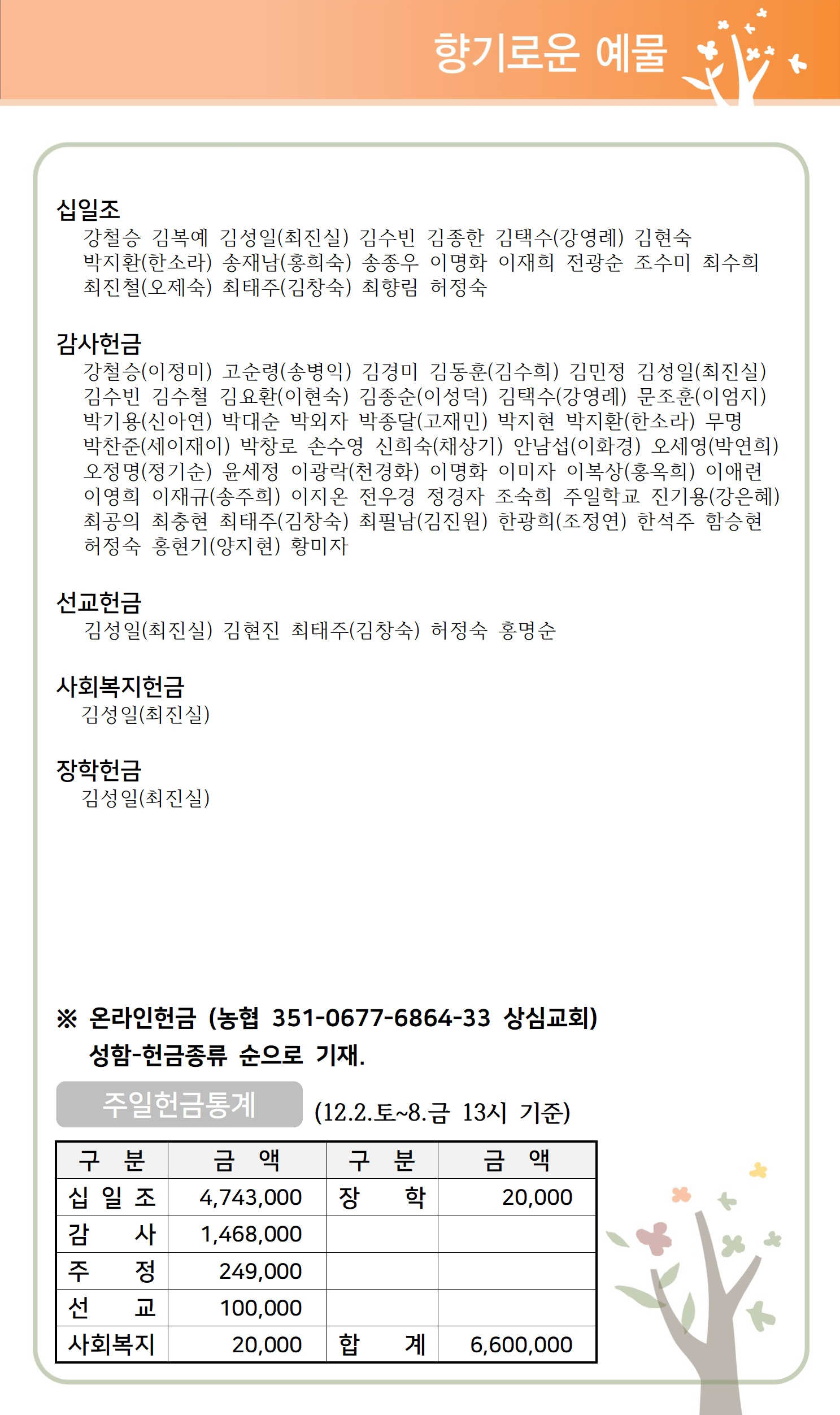 향기로운 예물

십일조
강철승 김복예 김성일(최진실) 김수빈 김종한 김택수(강영례) 김현숙 박지환(한소라) 송재남(홍희숙) 송종우 이명화 이재희 전광순 조수미 최수희 최진철(오제숙) 최태주(김창숙) 최향림 허정숙

감사헌금
강철승(이정미) 고순령(송병익) 김경미 김동훈(김수희) 김민정 김성일(최진실) 김수빈 김수철 김요환(이현숙) 김종순(이성덕) 김택수(강영례) 문조훈(이엄지) 박기용(신아연) 박대순 박외자 박종달(고재민) 박지현 박지환(한소라) 무명 박찬준(세이재이) 박창로 손수영 신희숙(채상기) 안남섭(이화경) 오세영(박연희) 오정명(정기순) 윤세정 이광락(천경화) 이명화 이미자 이복상(홍옥희) 이애련 이영희 이재규(송주희) 이지온 전우경 정경자 조숙희 주일학교 진기용(강은혜) 최공의 최충현 최태주(김창숙) 최필남(김진원) 한광희(조정연) 한석주 함승현 허정숙 홍현기(양지현) 황미자

선교헌금
김성일(최진실) 김현진 최태주(김창숙) 허정숙 홍명순

사회복지헌금
김성일(최진실)

장학헌금
김성일(최진실)

※ 온라인헌금 (농협 351-0677-6864-33 상심교회)
성함-헌금종류 순으로 기재.

주일헌금통계 (12.2.토~8.금 13시 기준)

| 구 분 | 금 액 | 구 분 | 금 액 |
|---|---|---|---|
| 십 일 조 | 4,743,000 | 장 학 | 20,000 |
| 감 사 | 1,468,000 | | |
| 주 정 | 249,000 | | |
| 선 교 | 100,000 | | |
| 사회복지 | 20,000 | 합 계 | 6,600,000 |